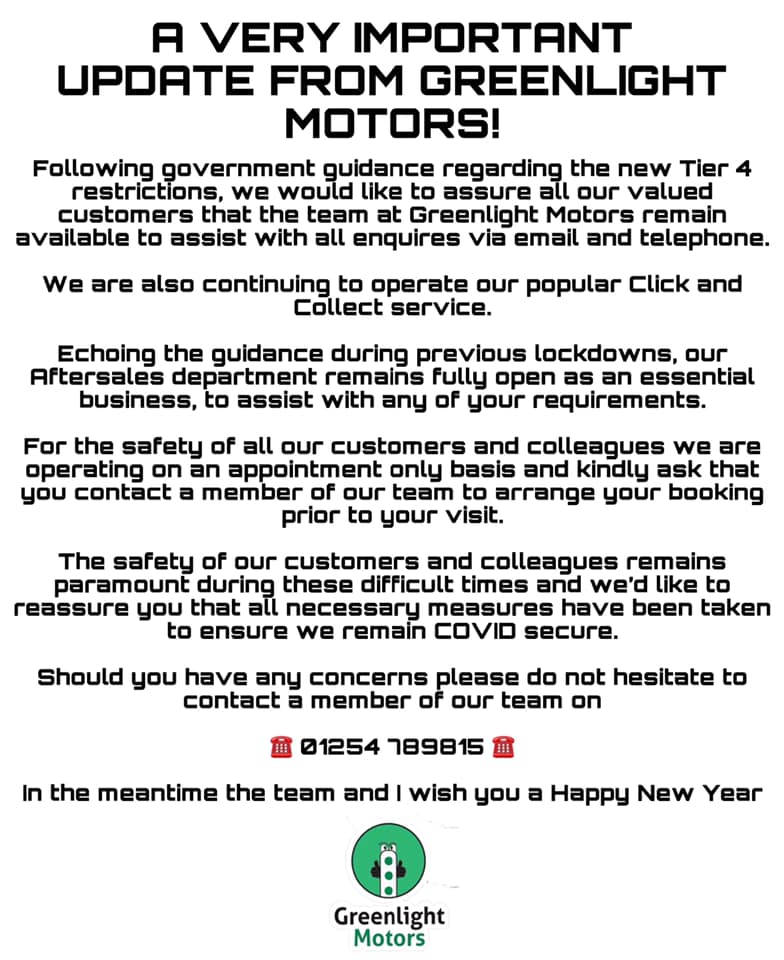 A VERY IMPORTANT UPDATE FROM GREENLIGHT MOTORS!

Following government guidance regarding the new Tier 4 restrictions, we would like to assure all our valued customers that the team at Greenlight Motors remain available to assist with all enquires via email and telephone.

We are also continuing to operate our popular Click and Collect service.

Echoing the guidance during previous lockdowns, our Aftersales department remains fully open as an essential business, to assist with any of your requirements.

For the safety of all our customers and colleagues we are operating on an appointment only basis and kindly ask that you contact a member of our team to arrange your booking prior to your visit.

The safety of our customers and colleagues remains paramount during these difficult times and we'd like to reassure you that all necessary measures have been taken to ensure we remain COVID secure.

Should you have any concerns please do not hesitate to contact a member of our team on

☎ 01254 789815 ☎

In the meantime the team and I wish you a Happy New Year

Greenlight Motors